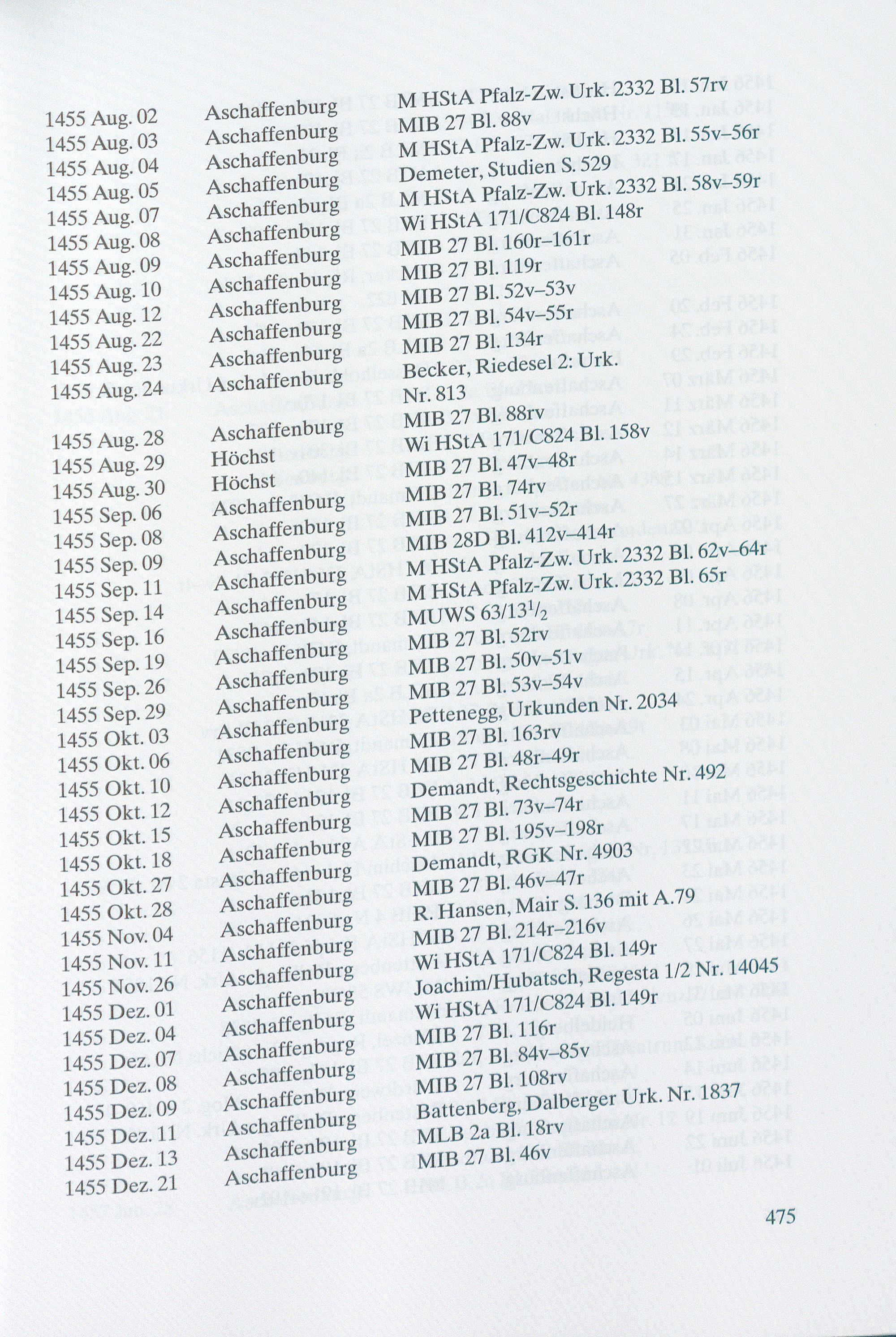 | | | |
|---|---|---|
| 1455 Aug. 02 | Aschaffenburg | M HStA Pfalz-Zw. Urk. 2332 Bl. 57rv |
| 1455 Aug. 03 | Aschaffenburg | MIB 27 Bl. 88v |
| 1455 Aug. 04 | Aschaffenburg | M HStA Pfalz-Zw. Urk. 2332 Bl. 55v–56r |
| 1455 Aug. 05 | Aschaffenburg | Demeter, Studien S. 529 |
| 1455 Aug. 07 | Aschaffenburg | M HStA Pfalz-Zw. Urk. 2332 Bl. 58v–59r |
| 1455 Aug. 08 | Aschaffenburg | Wi HStA 171/C824 Bl. 148r |
| 1455 Aug. 09 | Aschaffenburg | MIB 27 Bl. 160r–161r |
| 1455 Aug. 10 | Aschaffenburg | MIB 27 Bl. 119r |
| 1455 Aug. 12 | Aschaffenburg | MIB 27 Bl. 52v–53v |
| 1455 Aug. 22 | Aschaffenburg | MIB 27 Bl. 54v–55r |
| 1455 Aug. 23 | Aschaffenburg | MIB 27 Bl. 134r |
| 1455 Aug. 24 | Aschaffenburg | Becker, Riedesel 2: Urk. Nr. 813 |
| 1455 Aug. 28 | Aschaffenburg | MIB 27 Bl. 88rv |
| 1455 Aug. 29 | Höchst | Wi HStA 171/C824 Bl. 158v |
| 1455 Aug. 30 | Höchst | MIB 27 Bl. 47v–48r |
| 1455 Sep. 06 | Aschaffenburg | MIB 27 Bl. 74rv |
| 1455 Sep. 08 | Aschaffenburg | MIB 27 Bl. 51v–52r |
| 1455 Sep. 09 | Aschaffenburg | MIB 28D Bl. 412v–414r |
| 1455 Sep. 11 | Aschaffenburg | M HStA Pfalz-Zw. Urk. 2332 Bl. 62v–64r |
| 1455 Sep. 14 | Aschaffenburg | M HStA Pfalz-Zw. Urk. 2332 Bl. 65r |
| 1455 Sep. 16 | Aschaffenburg | MUWS 63/13$^1/_2$ |
| 1455 Sep. 19 | Aschaffenburg | MIB 27 Bl. 52rv |
| 1455 Sep. 26 | Aschaffenburg | MIB 27 Bl. 50v–51v |
| 1455 Sep. 29 | Aschaffenburg | MIB 27 Bl. 53v–54v |
| 1455 Okt. 03 | Aschaffenburg | Pettenegg, Urkunden Nr. 2034 |
| 1455 Okt. 06 | Aschaffenburg | MIB 27 Bl. 163rv |
| 1455 Okt. 10 | Aschaffenburg | MIB 27 Bl. 48r–49r |
| 1455 Okt. 12 | Aschaffenburg | Demandt, Rechtsgeschichte Nr. 492 |
| 1455 Okt. 15 | Aschaffenburg | MIB 27 Bl. 73v–74r |
| 1455 Okt. 18 | Aschaffenburg | MIB 27 Bl. 195v–198r |
| 1455 Okt. 27 | Aschaffenburg | Demandt, RGK Nr. 4903 |
| 1455 Okt. 28 | Aschaffenburg | MIB 27 Bl. 46v–47r |
| 1455 Nov. 04 | Aschaffenburg | R. Hansen, Mair S. 136 mit A.79 |
| 1455 Nov. 11 | Aschaffenburg | MIB 27 Bl. 214r–216v |
| 1455 Nov. 26 | Aschaffenburg | Wi HStA 171/C824 Bl. 149r |
| 1455 Dez. 01 | Aschaffenburg | Joachim/Hubatsch, Regesta 1/2 Nr. 14045 |
| 1455 Dez. 04 | Aschaffenburg | Wi HStA 171/C824 Bl. 149r |
| 1455 Dez. 07 | Aschaffenburg | MIB 27 Bl. 116r |
| 1455 Dez. 08 | Aschaffenburg | MIB 27 Bl. 84v–85v |
| 1455 Dez. 09 | Aschaffenburg | MIB 27 Bl. 108rv |
| 1455 Dez. 11 | Aschaffenburg | Battenberg, Dalberger Urk. Nr. 1837 |
| 1455 Dez. 13 | Aschaffenburg | MLB 2a Bl. 18rv |
| 1455 Dez. 21 | Aschaffenburg | MIB 27 Bl. 46v |

475